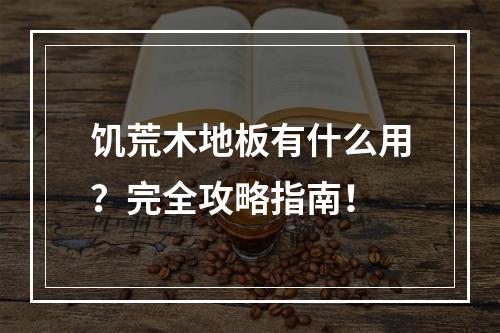 饥荒木地板有什么用？完全攻略指南！